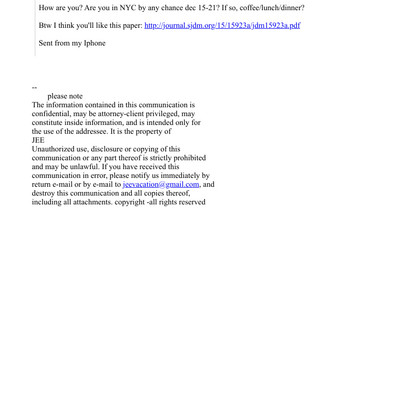 How are you? Are you in NYC by any chance dec 15-21? If so, coffee/lunch/dinner?

Btw I think you'll like this paper: http://journal.sjdm.org/15/15923a/jdm15923a.pdf

Sent from my Iphone

--
please note
The information contained in this communication is confidential, may be attorney-client privileged, may constitute inside information, and is intended only for the use of the addressee. It is the property of
JEE
Unauthorized use, disclosure or copying of this communication or any part thereof is strictly prohibited and may be unlawful. If you have received this communication in error, please notify us immediately by return e-mail or by e-mail to jeevacation@gmail.com, and destroy this communication and all copies thereof, including all attachments. copyright -all rights reserved